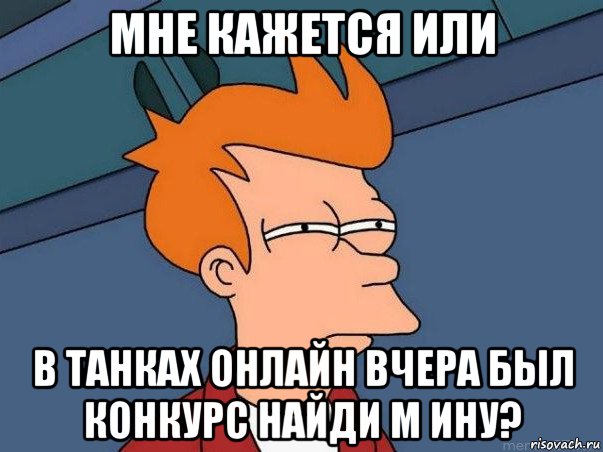 МНЕ КАЖЕТСЯ ИЛИ

В ТАНКАХ ОНЛАЙН ВЧЕРА БЫЛ КОНКУРС НАЙДИ М ИНУ?

risovach.ru